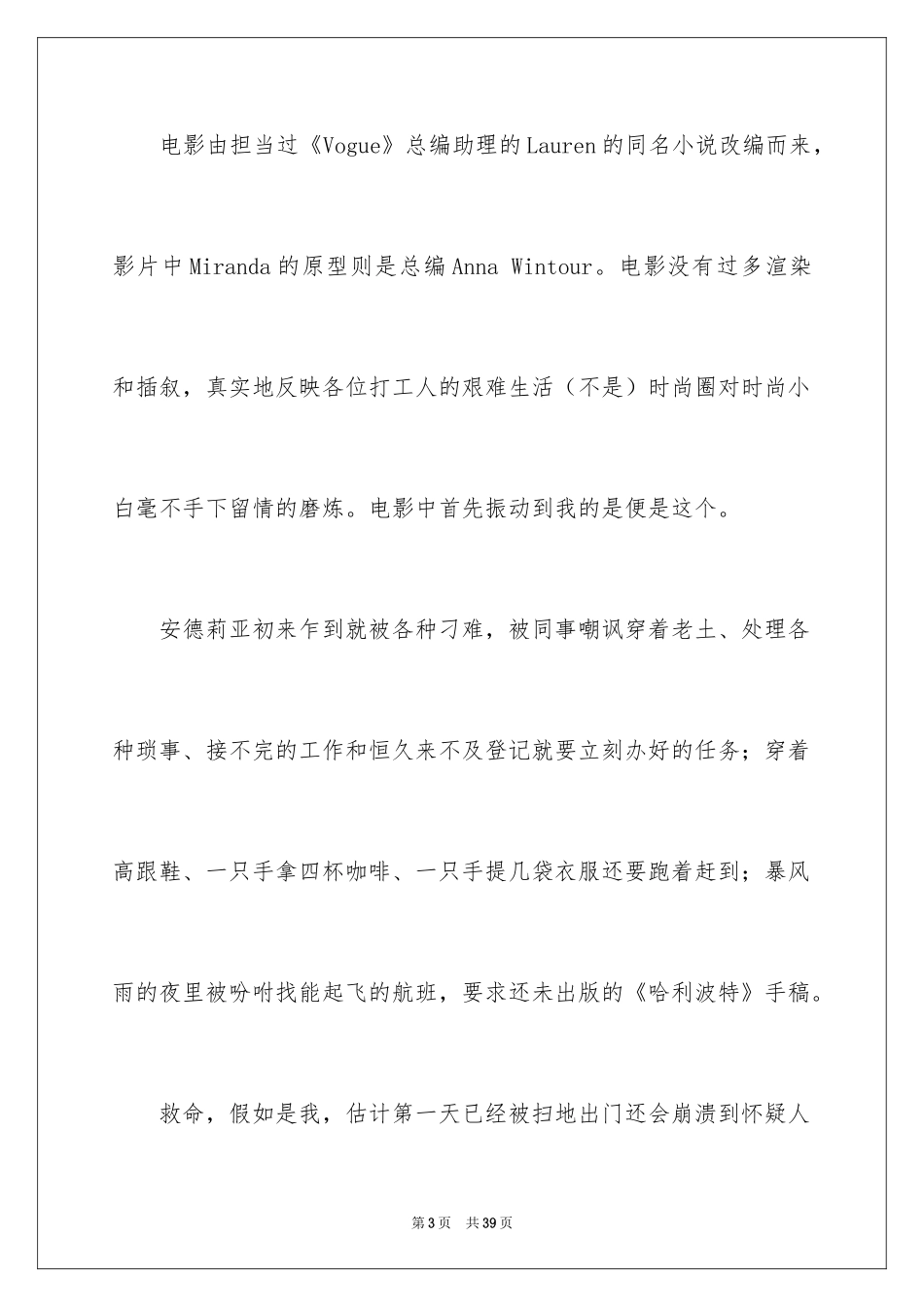 电影由担当过《Vogue》总编助理的Lauren的同名小说改编而来，影片中Miranda的原型则是总编Anna Wintour。电影没有过多渲染和插叙，真实地反映各位打工人的艰难生活（不是）时尚圈对时尚小白毫不手下留情的磨炼。电影中首先振动到我的是便是这个。

安德莉亚初来乍到就被各种刁难，被同事嘲讽穿着老土、处理各种琐事、接不完的工作和恒久来不及登记就要立刻办好的任务；穿着高跟鞋、一只手拿四杯咖啡、一只手提几袋衣服还要跑着赶到；暴风雨的夜里被吩咐找能起飞的航班，要求还未出版的《哈利波特》手稿。

救命，假如是我，估计第一天已经被扫地出门还会崩溃到怀疑人

第3页 共39页